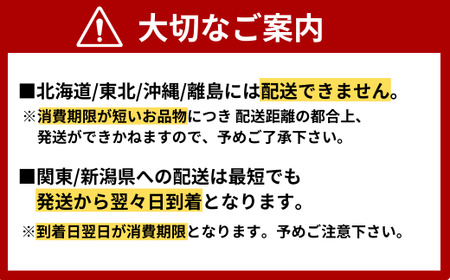 大切なご案内

■北海道/東北/沖縄/離島には配送できません。
※消費期限が短いお品物につき 配送距離の都合上、発送ができかねますので、予めご了承下さい。

■関東/新潟県への配送は最短でも発送から翌々日到着となります。

※到着日翌日が消費期限となります。予めご注意下さい。